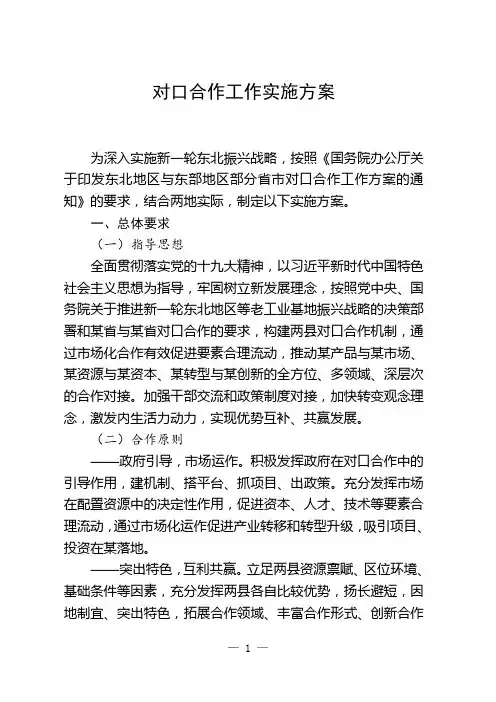 对口合作工作实施方案

为深入实施新一轮东北振兴战略，按照《国务院办公厅关于印发东北地区与东部地区部分省市对口合作工作方案的通知》的要求，结合两地实际，制定以下实施方案。

一、总体要求

（一）指导思想

全面贯彻落实党的十九大精神，以习近平新时代中国特色社会主义思想为指导，牢固树立新发展理念，按照党中央、国务院关于推进新一轮东北地区等老工业基地振兴战略的决策部署和某省与某省对口合作的要求，构建两县对口合作机制，通过市场化合作有效促进要素合理流动，推动某产品与某市场、某资源与某资本、某转型与某创新的全方位、多领域、深层次的合作对接。加强干部交流和政策制度对接，加快转变观念理念，激发内生活力动力，实现优势互补、共赢发展。

（二）合作原则

——政府引导，市场运作。积极发挥政府在对口合作中的引导作用，建机制、搭平台、抓项目、出政策。充分发挥市场在配置资源中的决定性作用，促进资本、人才、技术等要素合理流动，通过市场化运作促进产业转移和转型升级，吸引项目、投资在某落地。

——突出特色，互利共赢。立足两县资源禀赋、区位环境、基础条件等因素，充分发挥两县各自比较优势，扬长避短，因地制宜、突出特色，拓展合作领域、丰富合作形式、创新合作

— 1 —